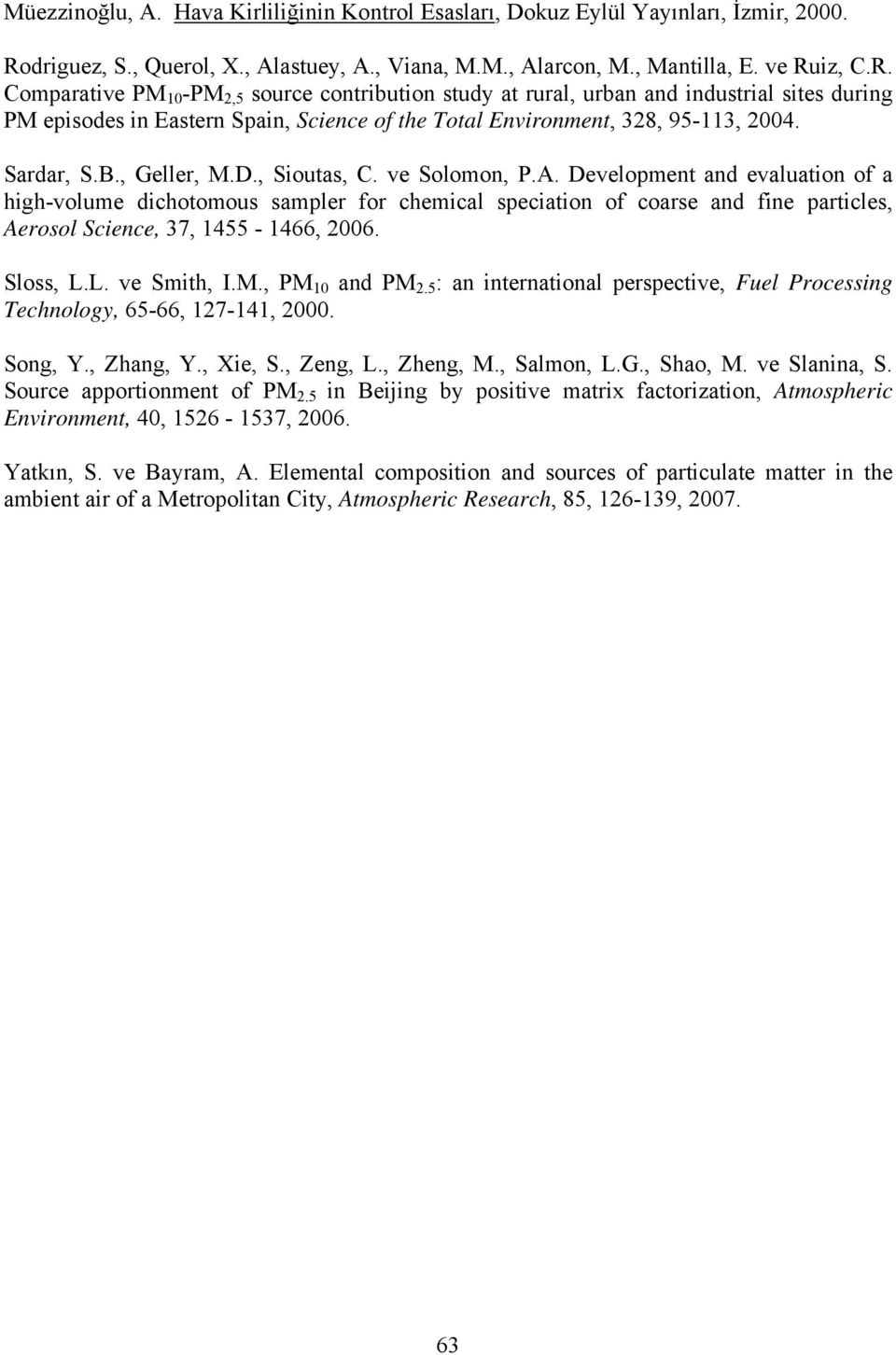 Müezzinoğlu, A. Hava Kirliliğinin Kontrol Esasları, Dokuz Eylül Yayınları, İzmir, 2000.

Rodriguez, S., Querol, X., Alastuey, A., Viana, M.M., Alarcon, M., Mantilla, E. ve Ruiz, C.R. Comparative $PM_{10}$-$PM_{2.5}$ source contribution study at rural, urban and industrial sites during PM episodes in Eastern Spain, Science of the Total Environment, 328, 95-113, 2004.

Sardar, S.B., Geller, M.D., Sioutas, C. ve Solomon, P.A. Development and evaluation of a high-volume dichotomous sampler for chemical speciation of coarse and fine particles, Aerosol Science, 37, 1455 - 1466, 2006.

Sloss, L.L. ve Smith, I.M., $PM_{10}$ and $PM_{2.5}$: an international perspective, Fuel Processing Technology, 65-66, 127-141, 2000.

Song, Y., Zhang, Y., Xie, S., Zeng, L., Zheng, M., Salmon, L.G., Shao, M. ve Slanina, S. Source apportionment of $PM_{2.5}$ in Beijing by positive matrix factorization, Atmospheric Environment, 40, 1526 - 1537, 2006.

Yatkın, S. ve Bayram, A. Elemental composition and sources of particulate matter in the ambient air of a Metropolitan City, Atmospheric Research, 85, 126-139, 2007.

63